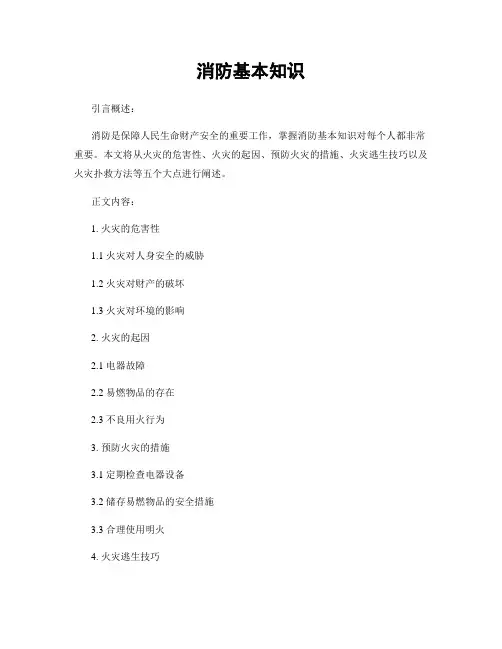 消防基本知识

引言概述：

消防是保障人民生命财产安全的重要工作，掌握消防基本知识对每个人都非常重要。本文将从火灾的危害性、火灾的起因、预防火灾的措施、火灾逃生技巧以及火灾扑救方法等五个大点进行阐述。

正文内容：

1. 火灾的危害性

1.1 火灾对人身安全的威胁

1.2 火灾对财产的破坏

1.3 火灾对环境的影响

2. 火灾的起因

2.1 电器故障

2.2 易燃物品的存在

2.3 不良用火行为

3. 预防火灾的措施

3.1 定期检查电器设备

3.2 储存易燃物品的安全措施

3.3 合理使用明火

4. 火灾逃生技巧